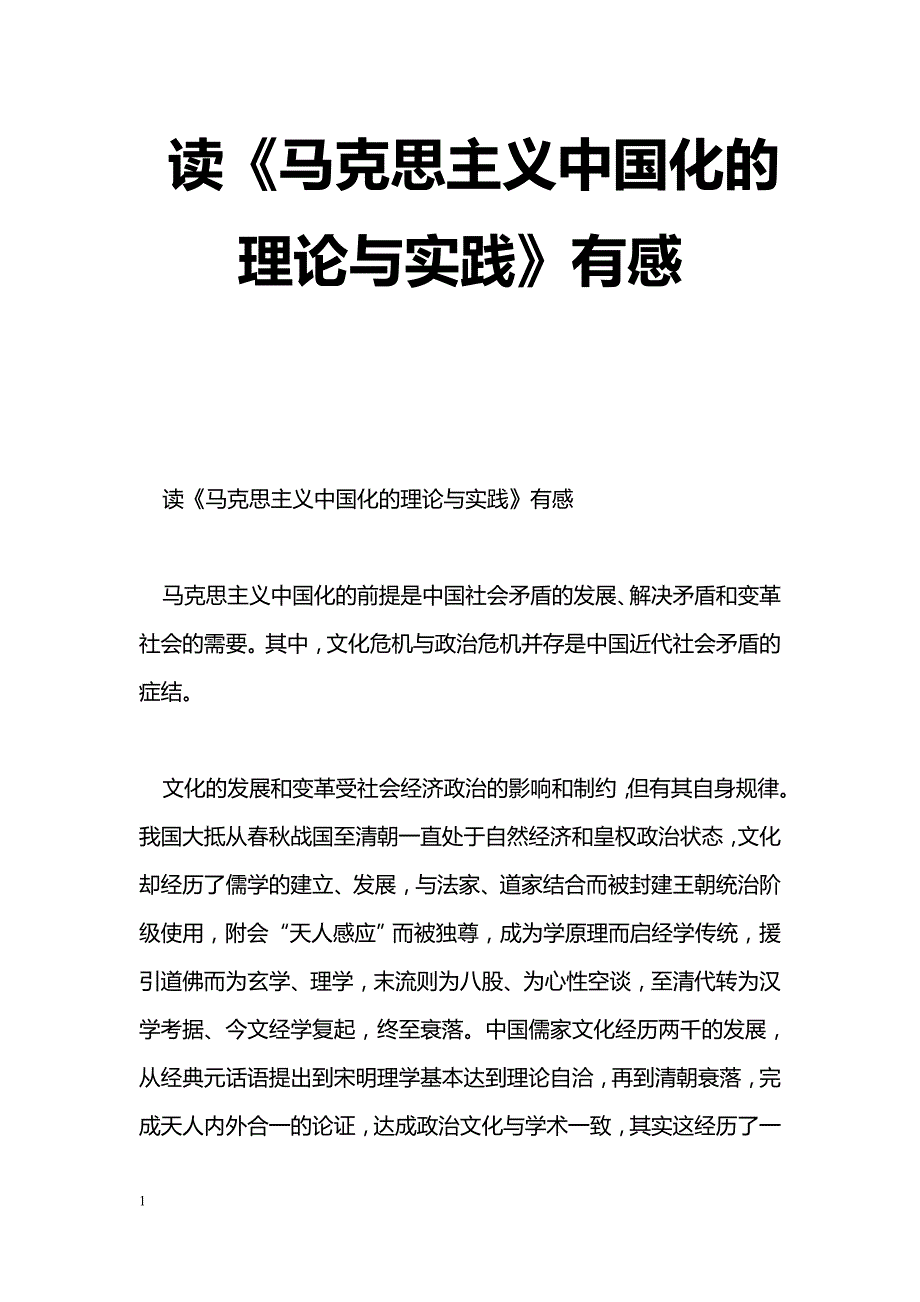 读《马克思主义中国化的理论与实践》有感

读《马克思主义中国化的理论与实践》有感

马克思主义中国化的前提是中国社会矛盾的发展、解决矛盾和变革社会的需要。其中，文化危机与政治危机并存是中国近代社会矛盾的症结。

文化的发展和变革受社会经济政治的影响和制约，但有其自身规律。我国大抵从春秋战国至清朝一直处于自然经济和皇权政治状态，文化却经历了儒学的建立、发展，与法家、道家结合而被封建王朝统治阶级使用，附会“天人感应”而被独尊，成为学原理而启经学传统，援引道佛而为玄学、理学，末流则为八股、为心性空谈，至清代转为汉学考据、今文经学复起，终至衰落。中国儒家文化经历两千的发展，从经典元话语提出到宋明理学基本达到理论自洽，再到清朝衰落，完成天人内外合一的论证，达成政治文化与学术一致，其实这经历了一

1